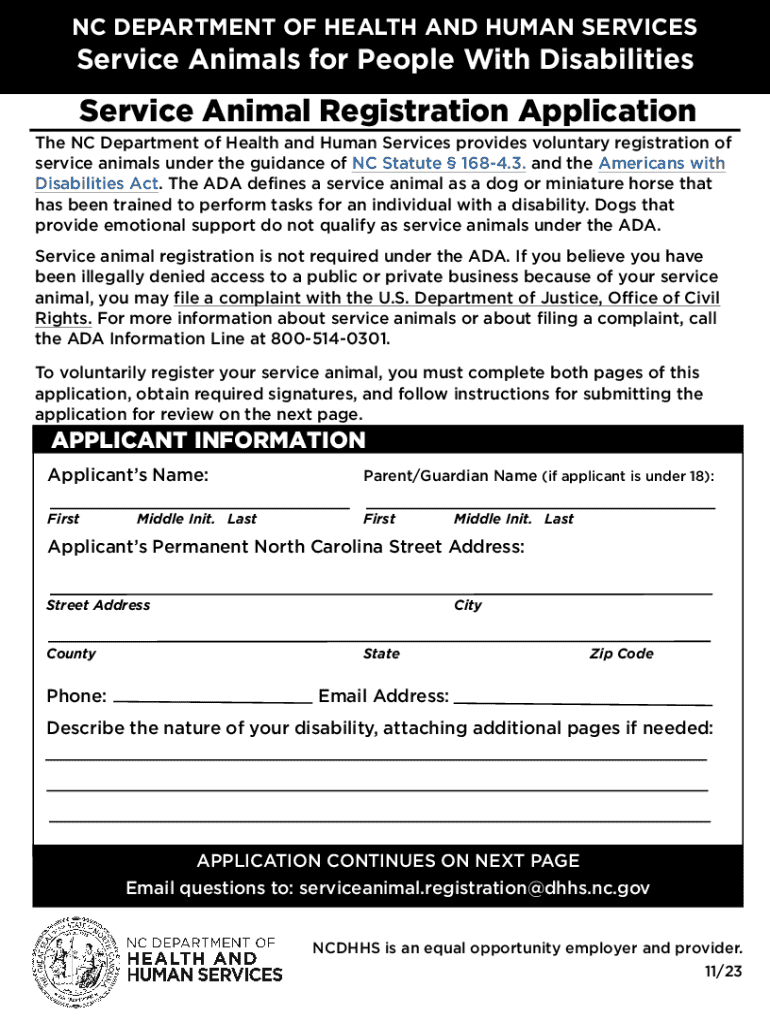 NC DEPARTMENT OF HEALTH AND HUMAN SERVICES
Service Animals for People With Disabilities

Service Animal Registration Application

The NC Department of Health and Human Services provides voluntary registration of service animals under the guidance of NC Statute § 168-4.3. and the Americans with Disabilities Act. The ADA defines a service animal as a dog or miniature horse that has been trained to perform tasks for an individual with a disability. Dogs that provide emotional support do not qualify as service animals under the ADA.

Service animal registration is not required under the ADA. If you believe you have been illegally denied access to a public or private business because of your service animal, you may file a complaint with the U.S. Department of Justice, Office of Civil Rights. For more information about service animals or about filing a complaint, call the ADA Information Line at 800-514-0301.

To voluntarily register your service animal, you must complete both pages of this application, obtain required signatures, and follow instructions for submitting the application for review on the next page.

APPLICANT INFORMATION

Applicant's Name:

First Middle Init. Last

Parent/Guardian Name (if applicant is under 18):

First Middle Init. Last

Applicant's Permanent North Carolina Street Address:

Street Address

City

County

State

Zip Code

Phone:

Email Address:

Describe the nature of your disability, attaching additional pages if needed:

APPLICATION CONTINUES ON NEXT PAGE
Email questions to: serviceanimal.registration@dhhs.nc.gov

NC DEPARTMENT OF HEALTH AND HUMAN SERVICES

NCDHHS is an equal opportunity employer and provider.
11/23